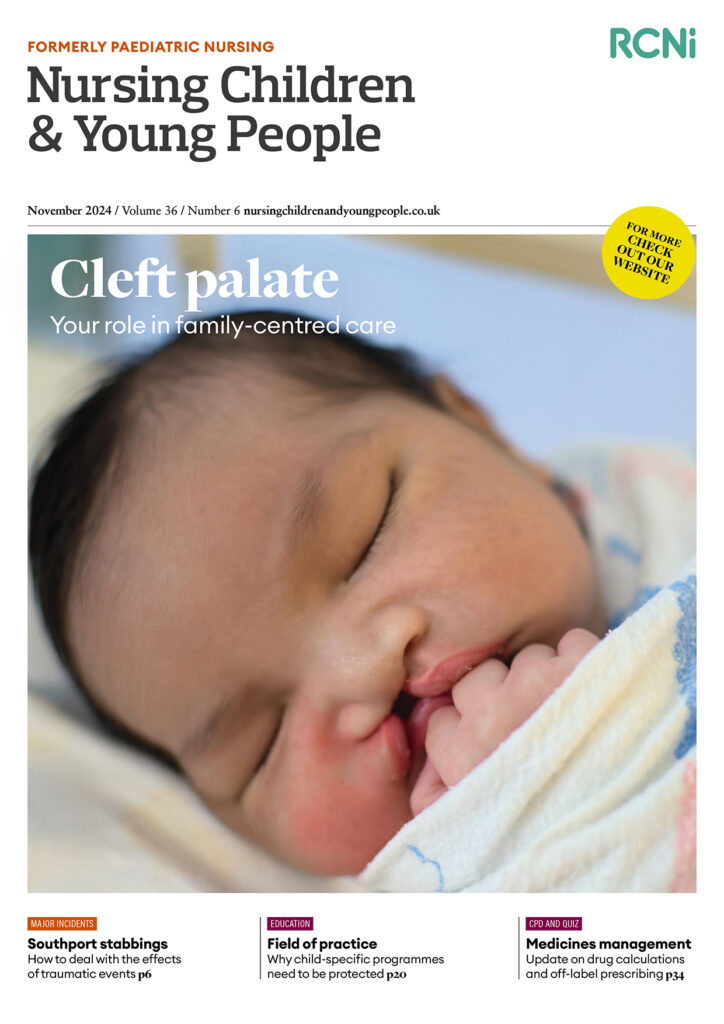 FORMERLY PAEDIATRIC NURSING

RCNi

Nursing Children & Young People

November 2024 / Volume 36 / Number 6 nursingchildrenandyoungpeople.co.uk

FOR MORE CHECK OUT OUR WEBSITE

Cleft palate

Your role in family-centred care

MAJOR INCIDENTS

Southport stabbings

How to deal with the effects of traumatic events p6

EDUCATION

Field of practice

Why child-specific programmes need to be protected p20

CPD AND QUIZ

Medicines management

Update on drug calculations and off-label prescribing p34